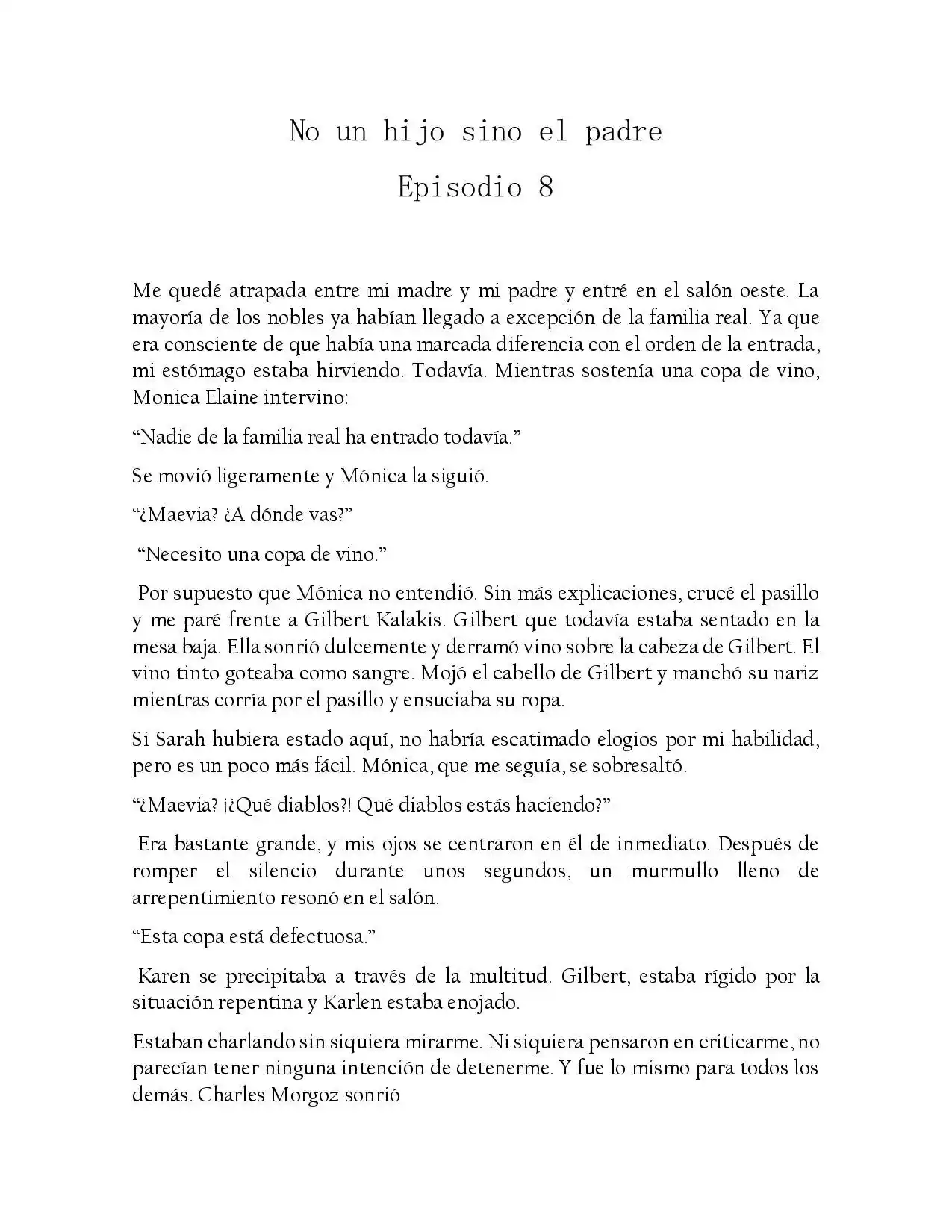 No un hijo sino el padre

Episodio 8

Me quedé atrapada entre mi madre y mi padre y entré en el salón oeste. La mayoría de los nobles ya habían llegado a excepción de la familia real. Ya que era consciente de que había una marcada diferencia con el orden de la entrada, mi estómago estaba hirviendo. Todavía. Mientras sostenía una copa de vino, Monica Elaine intervino:

“Nadie de la familia real ha entrado todavía.”

Se movió ligeramente y Mónica la siguió.

“¿Maevia? ¿A dónde vas?”

“Necesito una copa de vino.”

Por supuesto que Mónica no entendió. Sin más explicaciones, crucé el pasillo y me paré frente a Gilbert Kalakis. Gilbert que todavía estaba sentado en la mesa baja. Ella sonrió dulcemente y derramó vino sobre la cabeza de Gilbert. El vino tinto goteaba como sangre. Mojó el cabello de Gilbert y manchó su nariz mientras corría por el pasillo y ensuciaba su ropa.

Si Sarah hubiera estado aquí, no habría escatimado elogios por mi habilidad, pero es un poco más fácil. Mónica, que me seguía, se sobresaltó.

“¿Maevia? ¡¿Qué diablos?! Qué diablos estás haciendo?”

Era bastante grande, y mis ojos se centraron en él de inmediato. Después de romper el silencio durante unos segundos, un murmullo lleno de arrepentimiento resonó en el salón.

“Esta copa está defectuosa.”

Karen se precipitaba a través de la multitud. Gilbert, estaba rígido por la situación repentina y Karlen estaba enojado.

Estaban charlando sin siquiera mirarme. Ni siquiera pensaron en criticarme, no parecían tener ninguna intención de detenerme. Y fue lo mismo para todos los demás. Charles Morgoz sonrió